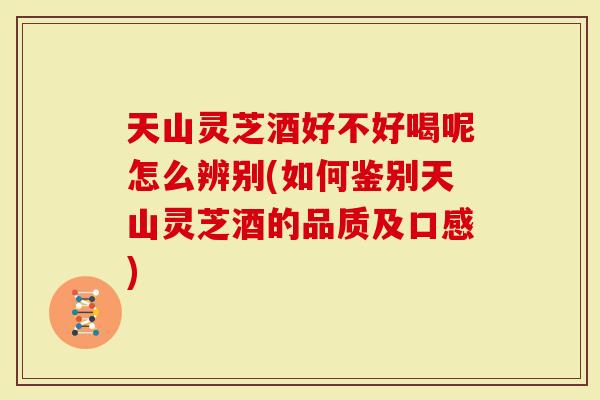 天山灵芝酒好不好喝呢怎么辨别(如何鉴别天山灵芝酒的品质及口感)